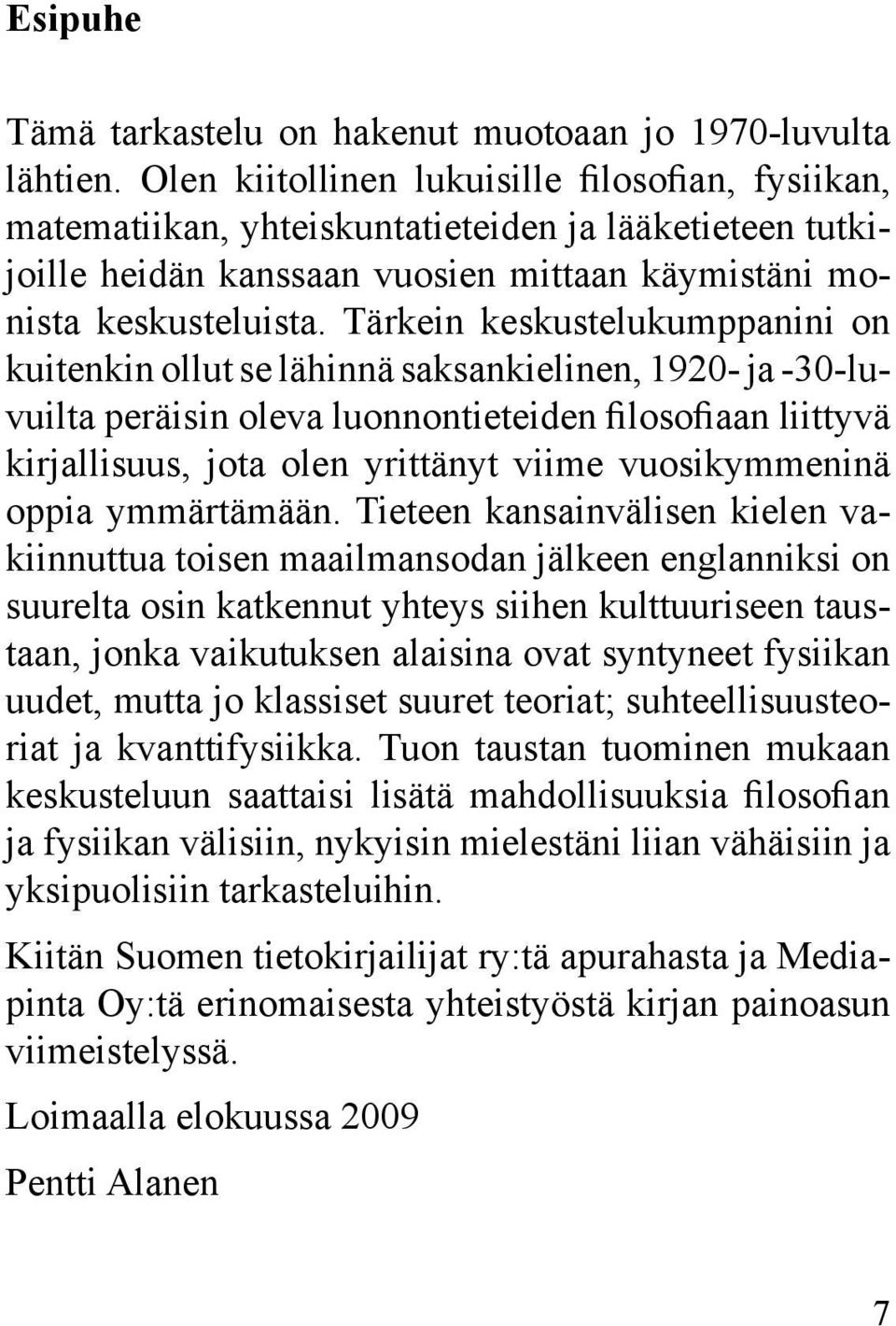 Esipuhe

Tämä tarkastelu on hakenut muotoaan jo 1970-luvulta lähtien. Olen kiitollinen lukuisille filosofian, fysiikan, matematiikan, yhteiskuntatieteiden ja lääketieteen tutkijoille heidän kanssaan vuosien mittaan käymistäni monista keskusteluista. Tärkein keskustelukumppanini on kuitenkin ollut se lähinnä saksankielinen, 1920- ja -30-luvuilta peräisin oleva luonnontieteiden filosofiaan liittyvä kirjallisuus, jota olen yrittänyt viime vuosikymmeninä oppia ymmärtämään. Tieteen kansainvälisen kielen vakiinnuttua toisen maailmansodan jälkeen englanniksi on suurelta osin katkennut yhteys siihen kulttuuriseen taustaan, jonka vaikutuksen alaisina ovat syntyneet fysiikan uudet, mutta jo klassiset suuret teoriat; suhteellisuusteoriat ja kvanttifysiikka. Tuon taustan tuominen mukaan keskusteluun saattaisi lisätä mahdollisuuksia filosofian ja fysiikan välisiin, nykyisin mielestäni liian vähäisiin ja yksipuolisiin tarkasteluihin.

Kiitän Suomen tietokirjailijat ry:tä apurahasta ja Mediapinta Oy:tä erinomaisesta yhteistyöstä kirjan painoasun viimeistelyssä.

Loimaalla elokuussa 2009

Pentti Alanen

7